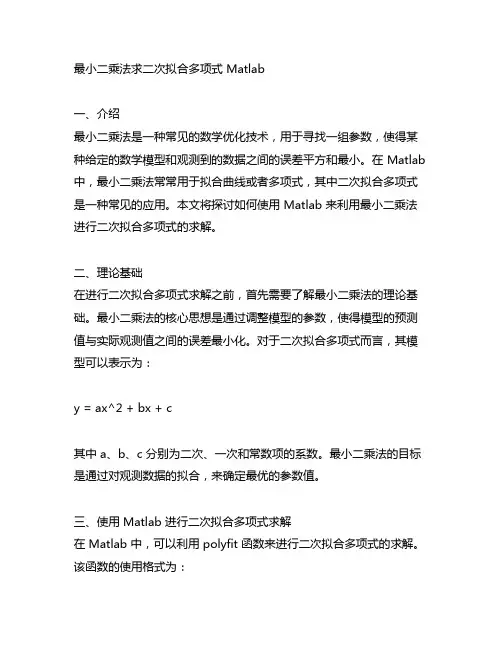 最小二乘法求二次拟合多项式 Matlab

一、介绍
最小二乘法是一种常见的数学优化技术，用于寻找一组参数，使得某种给定的数学模型和观测到的数据之间的误差平方和最小。在 Matlab 中，最小二乘法常常用于拟合曲线或者多项式，其中二次拟合多项式是一种常见的应用。本文将探讨如何使用 Matlab 来利用最小二乘法进行二次拟合多项式的求解。

二、理论基础
在进行二次拟合多项式求解之前，首先需要了解最小二乘法的理论基础。最小二乘法的核心思想是通过调整模型的参数，使得模型的预测值与实际观测值之间的误差最小化。对于二次拟合多项式而言，其模型可以表示为：

y = ax^2 + bx + c

其中 a、b、c 分别为二次、一次和常数项的系数。最小二乘法的目标是通过对观测数据的拟合，来确定最优的参数值。

三、使用 Matlab 进行二次拟合多项式求解
在 Matlab 中，可以利用 polyfit 函数来进行二次拟合多项式的求解。该函数的使用格式为：